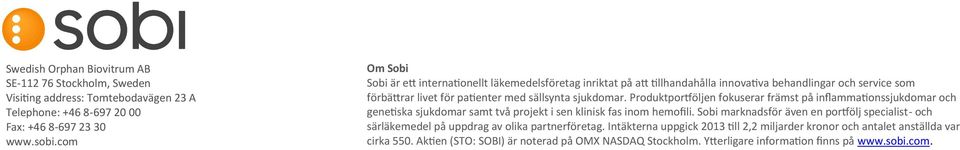 sobi

Swedish Orphan Biovitrum AB
SE-112 76 Stockholm, Sweden
Visiting address: Tomtebodavägen 23 A
Telephone: +46 8-697 20 00
Fax: +46 8-697 23 30
www.sobi.com

Om Sobi
Sobi är ett internationellt läkemedelsföretag inriktat på att tillhandahålla innovativa behandlingar och service som förbättrar livet för patienter med sällsynta sjukdomar. Produktportföljen fokuserar främst på inflammationssjukdomar och genetiska sjukdomar samt två projekt i sen klinisk fas inom hemofili. Sobi marknadsför även en portfölj specialist- och särläkemedel på uppdrag av olika partnerföretag. Intäkterna uppgick 2013 till 2,2 miljarder kronor och antalet anställda var cirka 550. Aktien (STO: SOBI) är noterad på OMX NASDAQ Stockholm. Ytterligare information finns på www.sobi.com.